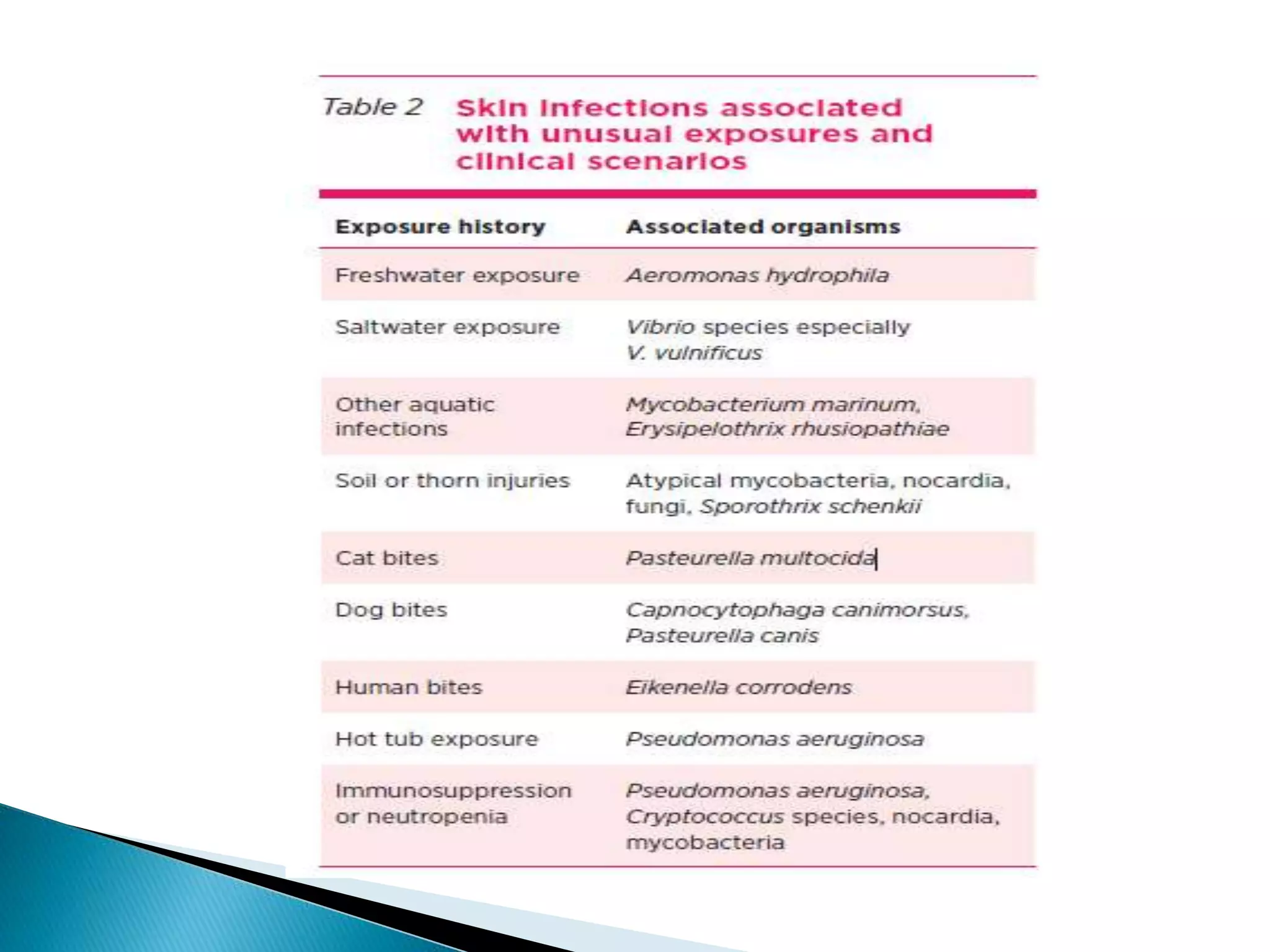 Table 2 Skin infections associated with unusual exposures and clinical scenarios

| Exposure history | Associated organisms |
|---|---|
| Freshwater exposure | Aeromonas hydrophila |
| Saltwater exposure | Vibrio species especially V. vulnificus |
| Other aquatic infections | Mycobacterium marinum, Erysipelothrix rhusiopathiae |
| Soil or thorn injuries | Atypical mycobacteria, nocardia, fungi, Sporothrix schenkii |
| Cat bites | Pasteurella multocida |
| Dog bites | Capnocytophaga canimorsus, Pasteurella canis |
| Human bites | Eikenella corrodens |
| Hot tub exposure | Pseudomonas aeruginosa |
| Immunosuppression or neutropenia | Pseudomonas aeruginosa, Cryptococcus species, nocardia, mycobacteria |